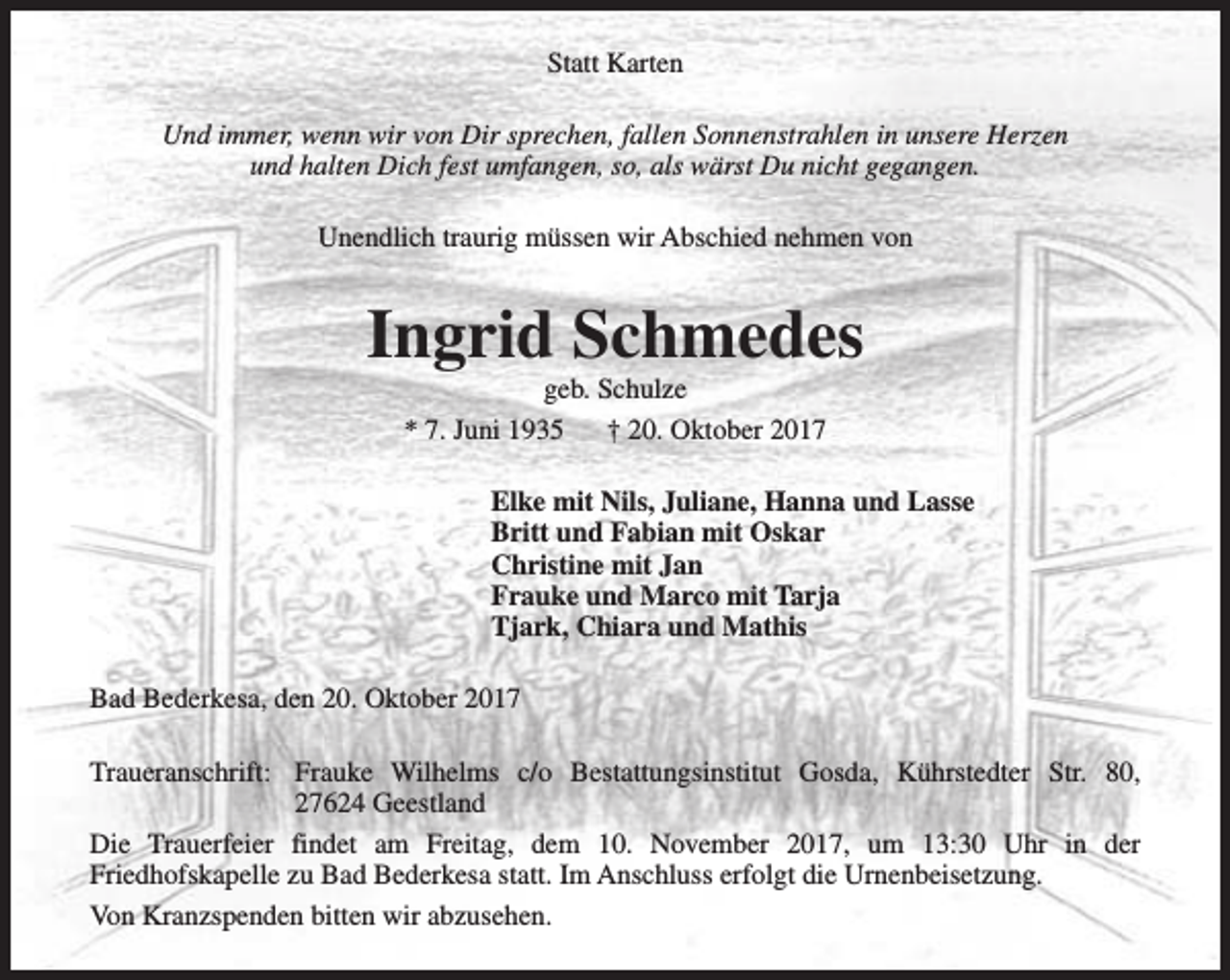 Statt Karten

Und immer, wenn wir von Dir sprechen, fallen Sonnenstrahlen in unsere Herzen und halten Dich fest umfangen, so, als wärst Du nicht gegangen.

Unendlich traurig müssen wir Abschied nehmen von

Ingrid Schmedes

geb. Schulze

* 7. Juni 1935 † 20. Oktober 2017

Elke mit Nils, Juliane, Hanna und Lasse
Britt und Fabian mit Oskar
Christine mit Jan
Frauke und Marco mit Tarja
Tjark, Chiara und Mathis

Bad Bederkesa, den 20. Oktober 2017

Traueranschrift: Frauke Wilhelms c/o Bestattungsinstitut Gosda, Kührstedter Str. 80, 27624 Geestland

Die Trauerfeier findet am Freitag, dem 10. November 2017, um 13:30 Uhr in der Friedhofskapelle zu Bad Bederkesa statt. Im Anschluss erfolgt die Urnenbeisetzung.

Von Kranzspenden bitten wir abzusehen.